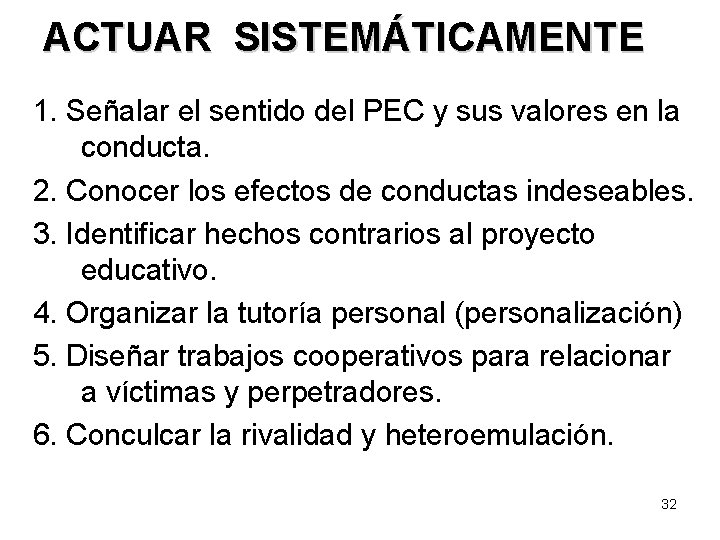 ACTUAR SISTEMÁTICAMENTE

1. Señalar el sentido del PEC y sus valores en la conducta.

2. Conocer los efectos de conductas indeseables.

3. Identificar hechos contrarios al proyecto educativo.

4. Organizar la tutoría personal (personalización)

5. Diseñar trabajos cooperativos para relacionar a víctimas y perpetradores.

6. Conculcar la rivalidad y heteroemulación.

32